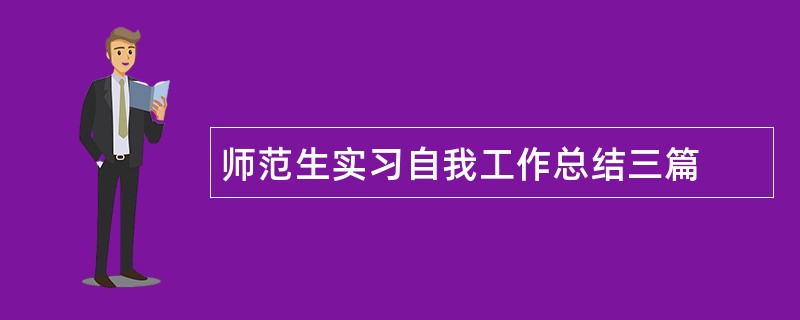 师范生实习自我工作总结三篇